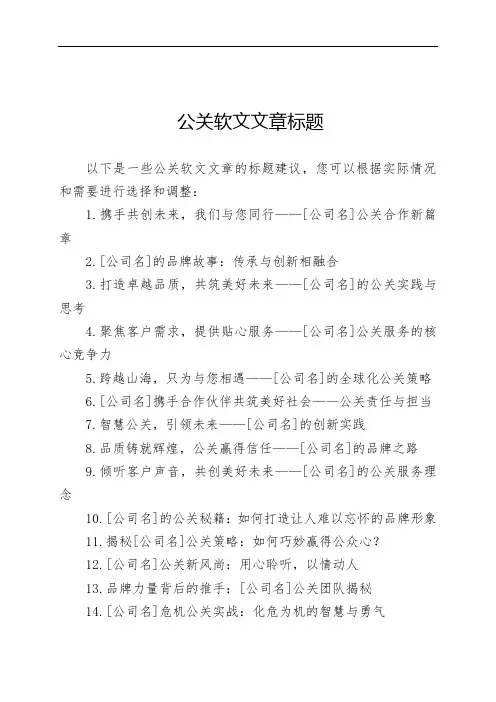 公关软文文章标题

以下是一些公关软文文章的标题建议，您可以根据实际情况和需要进行选择和调整：

1.携手共创未来，我们与您同行——[公司名]公关合作新篇章

2.[公司名]的品牌故事：传承与创新相融合

3.打造卓越品质，共筑美好未来——[公司名]的公关实践与思考

4.聚焦客户需求，提供贴心服务——[公司名]公关服务的核心竞争力

5.跨越山海，只为与您相遇——[公司名]的全球化公关策略

6.[公司名]携手合作伙伴共筑美好社会——公关责任与担当

7.智慧公关，引领未来——[公司名]的创新实践

8.品质铸就辉煌，公关赢得信任——[公司名]的品牌之路

9.倾听客户声音，共创美好未来——[公司名]的公关服务理念

10.[公司名]的公关秘籍：如何打造让人难以忘怀的品牌形象

11.揭秘[公司名]公关策略：如何巧妙赢得公众心？

12.[公司名]公关新风尚：用心聆听，以情动人

13.品牌力量背后的推手：[公司名]公关团队揭秘

14.[公司名]危机公关实战：化危为机的智慧与勇气